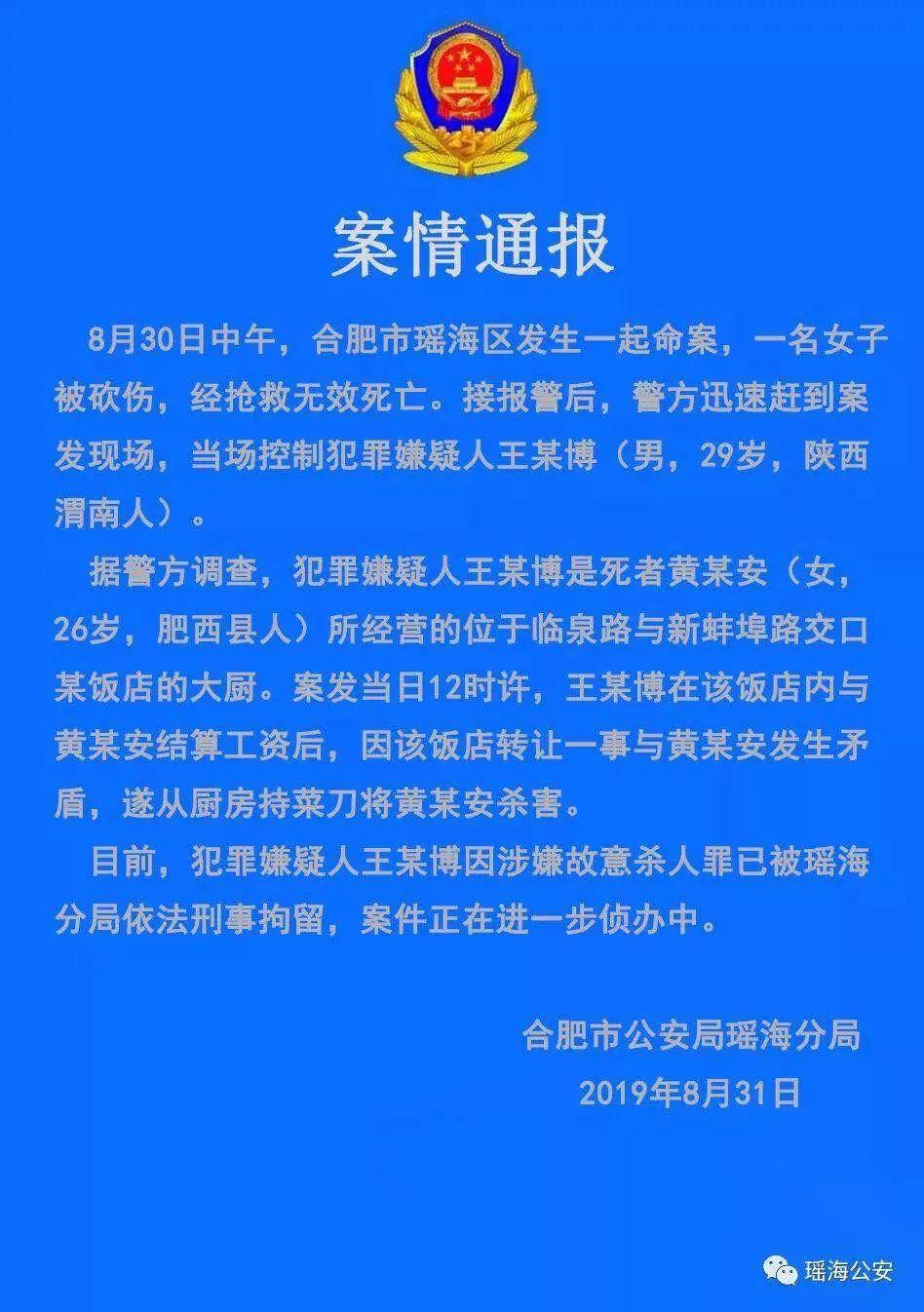 案情通报

8月30日中午，合肥市瑶海区发生一起命案，一名女子被砍伤，经抢救无效死亡。接报警后，警方迅速赶到案发现场，当场控制犯罪嫌疑人王某博（男，29岁，陕西渭南人）。

据警方调查，犯罪嫌疑人王某博是死者黄某安（女，26岁，肥西县人）所经营的位于临泉路与新蚌埠路交口某饭店的大厨。案发当日12时许，王某博在该饭店内与黄某安结算工资后，因该饭店转让一事与黄某安发生矛盾，遂从厨房持菜刀将黄某安杀害。

目前，犯罪嫌疑人王某博因涉嫌故意杀人罪已被瑶海分局依法刑事拘留，案件正在进一步侦办中。

合肥市公安局瑶海分局
2019年8月31日

瑶海公安